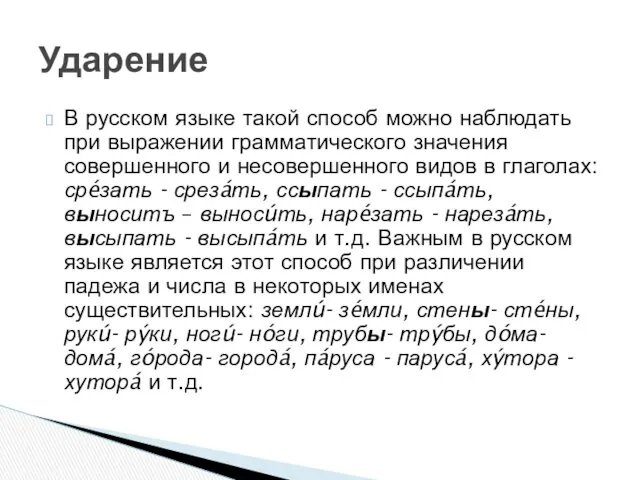 Ударение

В русском языке такой способ можно наблюдать при выражении грамматического значения совершенного и несовершенного видов в глаголах: сре́зать - среза́ть, ссыпать - ссыпа́ть, выноситъ – выноси́ть, наре́зать - нареза́ть, высыпать - высыпа́ть и т.д. Важным в русском языке является этот способ при различении падежа и числа в некоторых именах существительных: земли́- зе́мли, стены- сте́ны, руки́- ру́ки, ноги́- но́ги, трубы- тру́бы, до́ма- дома́, го́рода- города́, па́руса - паруса́, ху́тора - хутора́ и т.д.